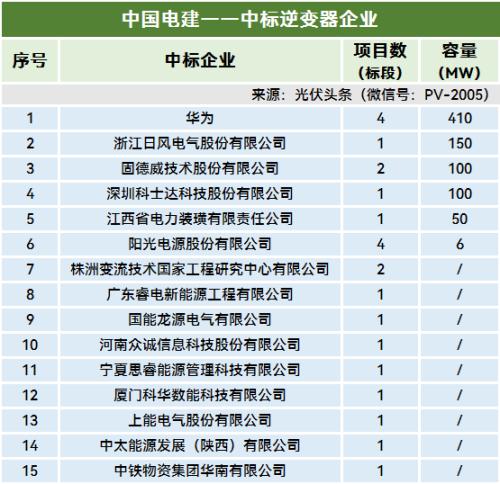 中国电建——中标逆变器企业

| 序号 | 中标企业 | 项目数（标段） | 容量（MW） |
|---|---|---|---|
| 来源：光伏头条（微信号：PV-2005） | | | |
| 1 | 华为 | 4 | 410 |
| 2 | 浙江日风电气股份有限公司 | 1 | 150 |
| 3 | 固德威技术股份有限公司 | 2 | 100 |
| 4 | 深圳科士达科技股份有限公司 | 1 | 100 |
| 5 | 江西省电力装璜有限责任公司 | 1 | 50 |
| 6 | 阳光电源股份有限公司 | 4 | 6 |
| 7 | 株洲变流技术国家工程研究中心有限公司 | 2 | / |
| 8 | 广东睿电新能源工程有限公司 | 1 | / |
| 9 | 国能龙源电气有限公司 | 1 | / |
| 10 | 河南众诚信息科技股份有限公司 | 1 | / |
| 11 | 宁夏思睿能源管理科技有限公司 | 1 | / |
| 12 | 厦门科华数能科技有限公司 | 1 | / |
| 13 | 上能电气股份有限公司 | 1 | / |
| 14 | 中太能源发展（陕西）有限公司 | 1 | / |
| 15 | 中铁物资集团华南有限公司 | 1 | / |